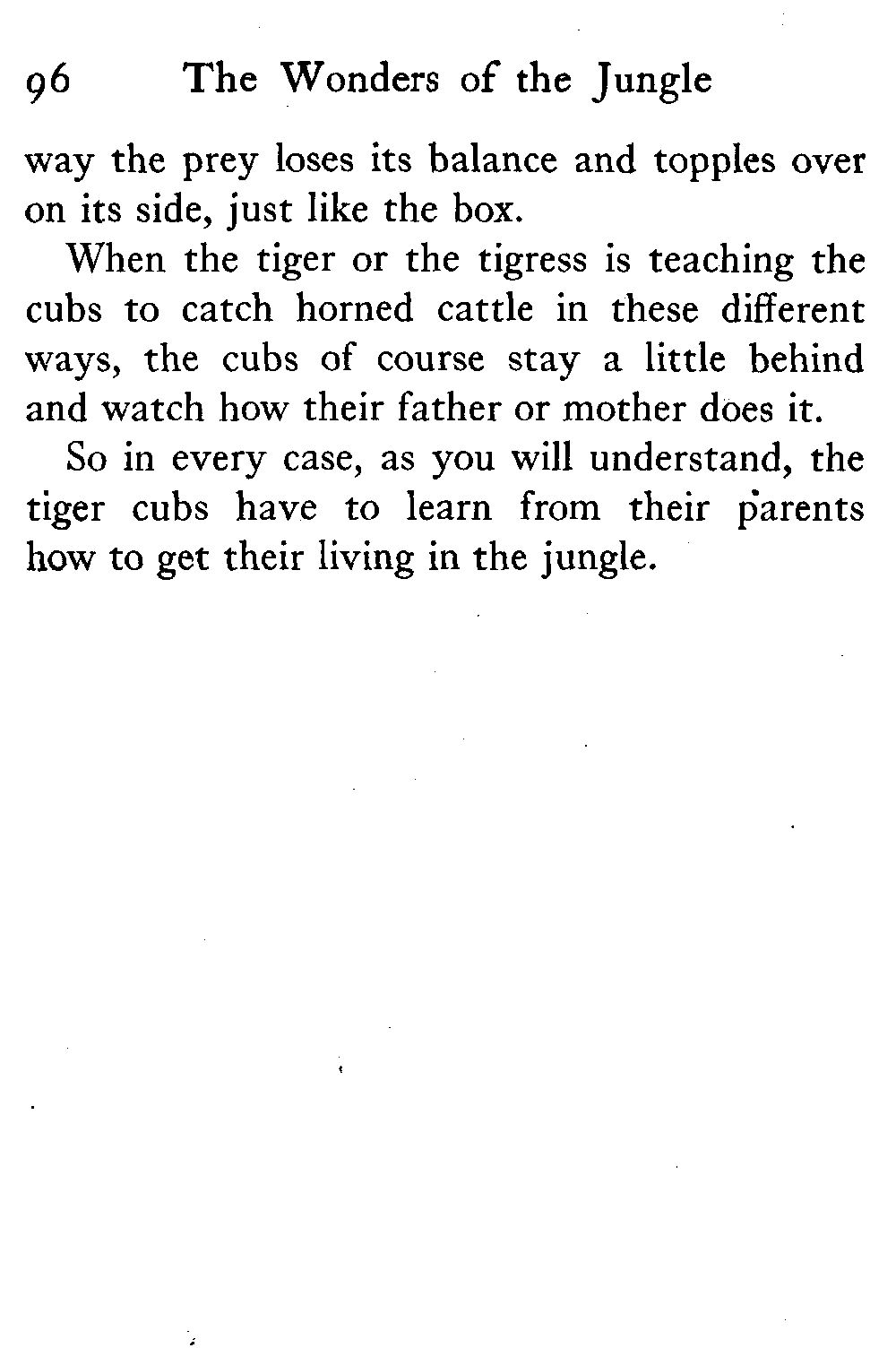 96 The Wonders of the Jungle

way the prey loses its balance and topples over on its side, just like the box.

When the tiger or the tigress is teaching the cubs to catch horned cattle in these different ways, the cubs of course stay a little behind and watch how their father or mother does it.

So in every case, as you will understand, the tiger cubs have to learn from their parents how to get their living in the jungle.